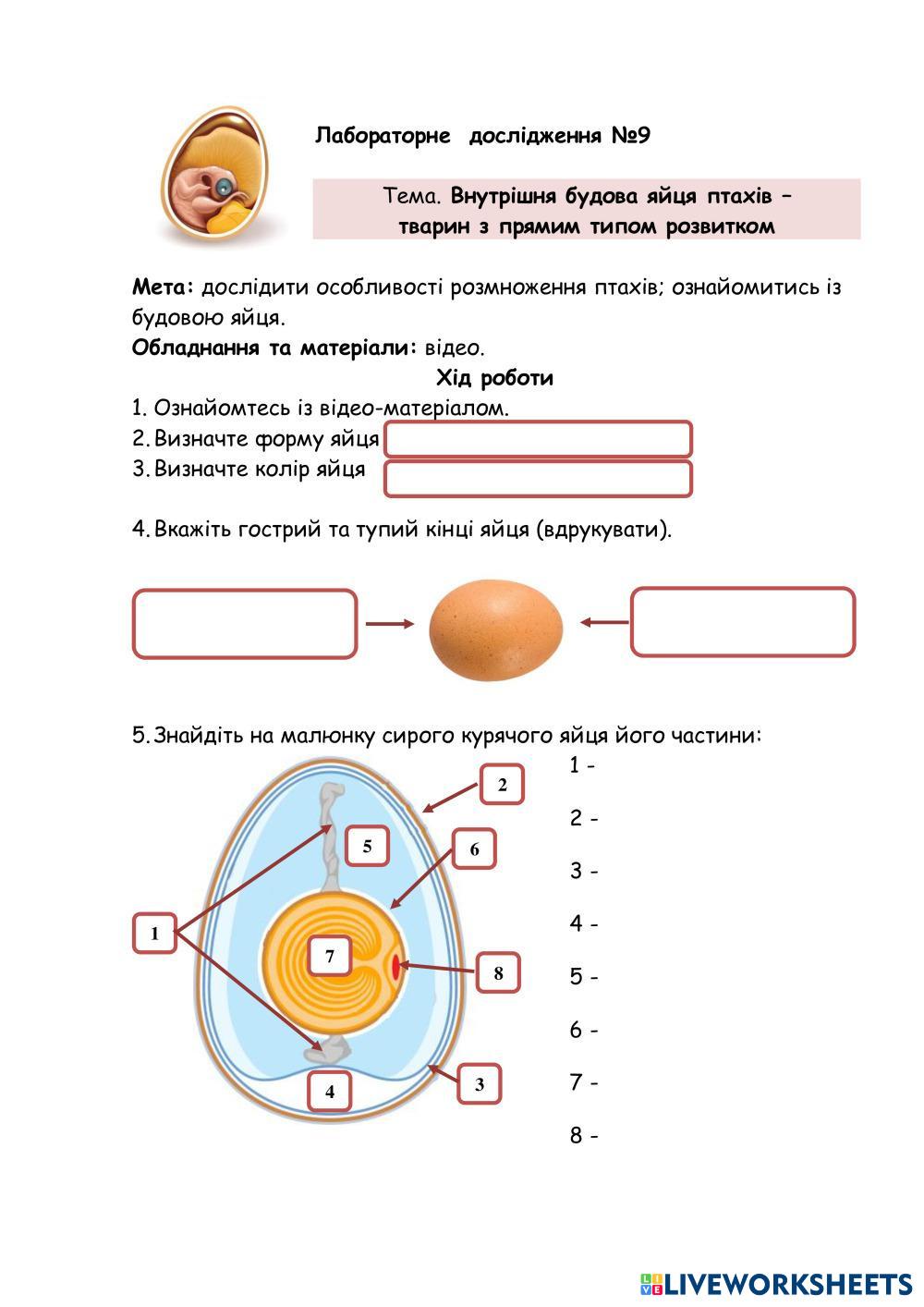 Лабораторне дослідження №9

Тема. Внутрішня будова яйця птахів – тварин з прямим типом розвитком

Мета: дослідити особливості розмноження птахів; ознайомитись із будовою яйця.
Обладнання та матеріали: відео.

Хід роботи

1. Ознайомтесь із відео-матеріалом.
2. Визначте форму яйця
3. Визначте колір яйця

4. Вкажіть гострий та тупий кінці яйця (вдрукувати).

5. Знайдіть на малюнку сирого курячого яйця його частини:

2
5
6
1
7
8
4
3

1 -
2 -
3 -
4 -
5 -
6 -
7 -
8 -

LIVEWORKSHEETS